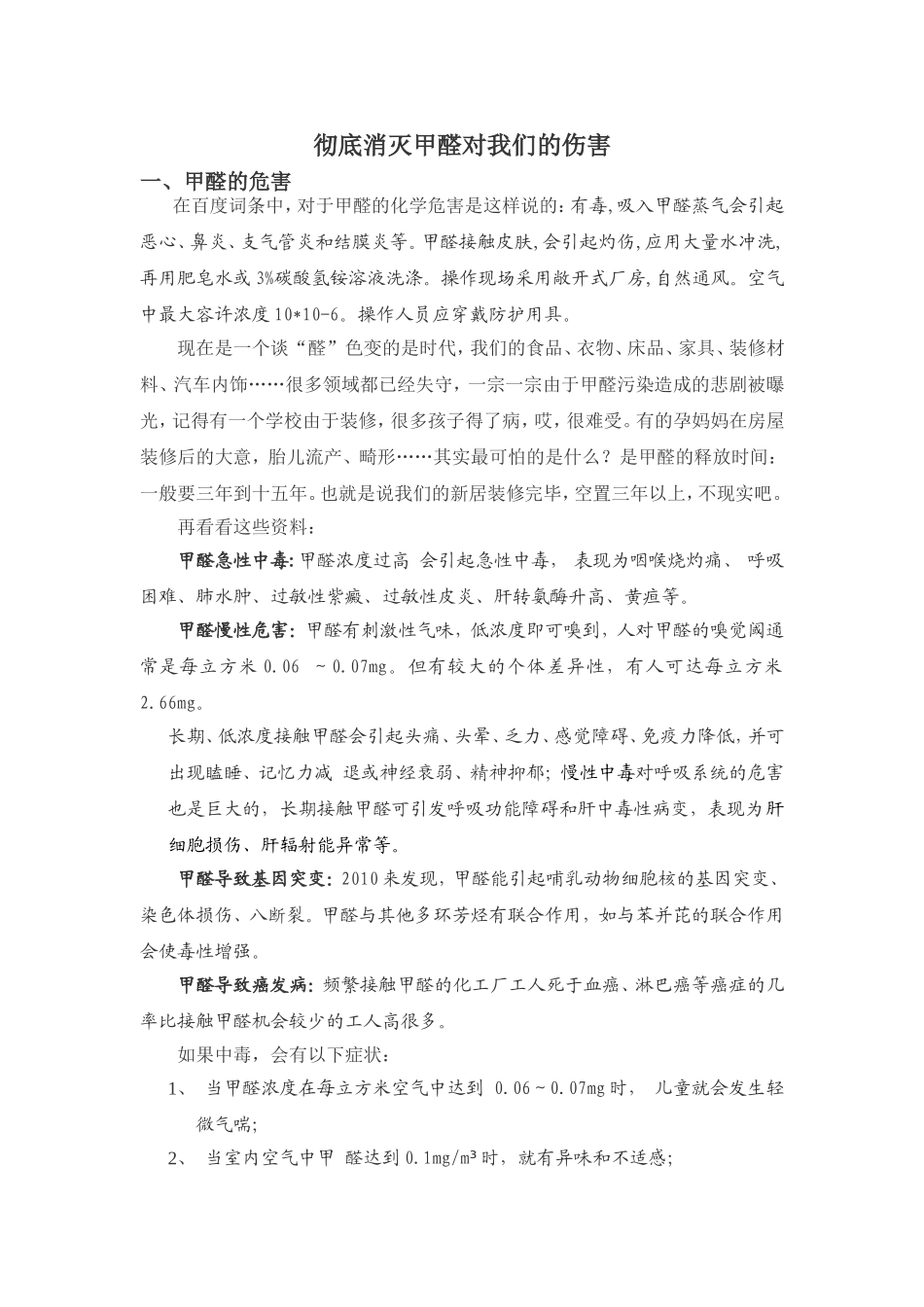 彻底消灭甲醛对我们的伤害

一、甲醛的危害

在百度词条中，对于甲醛的化学危害是这样说的：有毒，吸入甲醛蒸气会引起恶心、鼻炎、支气管炎和结膜炎等。甲醛接触皮肤，会引起灼伤，应用大量水冲洗，再用肥皂水或 3%碳酸氢铵溶液洗涤。操作现场采用敞开式厂房，自然通风。空气中最大容许浓度 10*10-6。操作人员应穿戴防护用具。

现在是一个谈“醛”色变的是时代，我们的食品、衣物、床品、家具、装修材料、汽车内饰……很多领域都已经失守，一宗一宗由于甲醛污染造成的悲剧被曝光，记得有一个学校由于装修，很多孩子得了病，哎，很难受。有的孕妈妈在房屋装修后的大意，胎儿流产、畸形……其实最可怕的是什么？是甲醛的释放时间：一般要三年到十五年。也就是说我们的新居装修完毕，空置三年以上，不现实吧。

再看看这些资料：

甲醛急性中毒：甲醛浓度过高 会引起急性中毒， 表现为咽喉烧灼痛、 呼吸困难、肺水肿、过敏性紫癜、过敏性皮炎、肝转氨酶升高、黄疸等。

甲醛慢性危害：甲醛有刺激性气味，低浓度即可嗅到，人对甲醛的嗅觉阈通常是每立方米 0.06 ～0.07mg。但有较大的个体差异性，有人可达每立方米 2.66mg。

长期、低浓度接触甲醛会引起头痛、头晕、乏力、感觉障碍、免疫力降低，并可出现瞌睡、记忆力减 退或神经衰弱、精神抑郁；慢性中毒对呼吸系统的危害也是巨大的，长期接触甲醛可引发呼吸功能障碍和肝中毒性病变，表现为肝细胞损伤、肝辐射能异常等。

甲醛导致基因突变：2010 来发现，甲醛能引起哺乳动物细胞核的基因突变、染色体损伤、八断裂。甲醛与其他多环芳烃有联合作用，如与苯并芘的联合作用会使毒性增强。

甲醛导致癌发病：频繁接触甲醛的化工厂工人死于血癌、淋巴癌等癌症的几率比接触甲醛机会较少的工人高很多。

如果中毒，会有以下症状：

1、 当甲醛浓度在每立方米空气中达到 0.06～0.07mg 时， 儿童就会发生轻微气喘；

2、 当室内空气中甲 醛达到 0.1mg/m³ 时，就有异味和不适感；